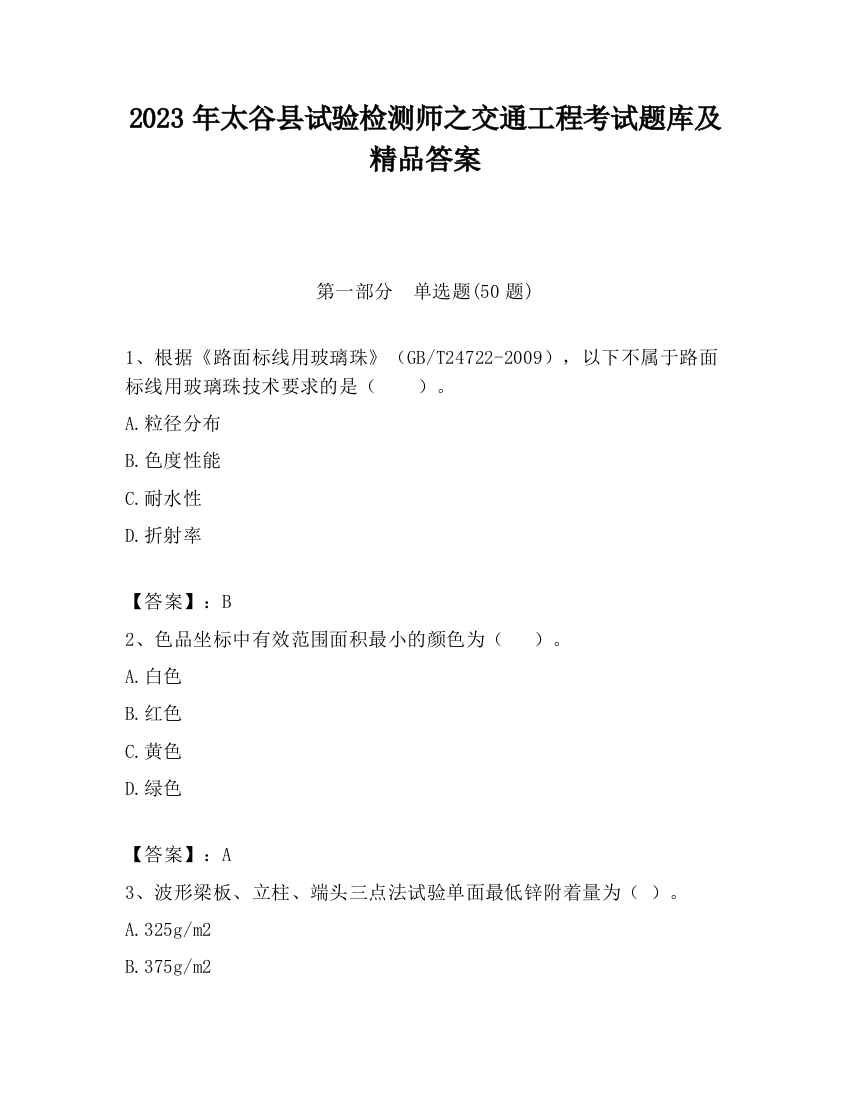 2023 年太谷县试验检测师之交通工程考试题库及精品答案

第一部分 单选题(50 题)

1、根据《路面标线用玻璃珠》（GB/T24722-2009），以下不属于路面标线用玻璃珠技术要求的是（　　）。

A.粒径分布

B.色度性能

C.耐水性

D.折射率

【答案】：B

2、色品坐标中有效范围面积最小的颜色为（　　）。

A.白色

B.红色

C.黄色

D.绿色

【答案】：A

3、波形梁板、立柱、端头三点法试验单面最低锌附着量为（ ）。

A.325g/m2

B.375g/m2